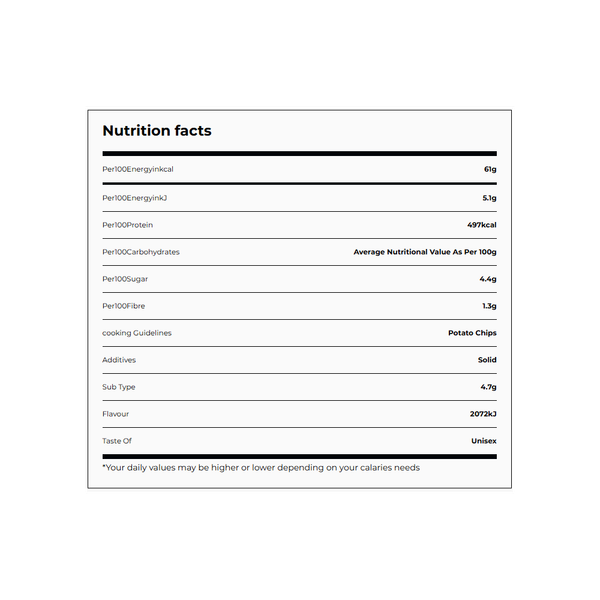 Nutrition facts

| | |
|---|---|
| Per100Energyinkcal | 61g |
| Per100EnergyinkJ | 5.1g |
| Per100Protein | 497kcal |
| Per100Carbohydrates | Average Nutritional Value As Per 100g |
| Per100Sugar | 4.4g |
| Per100Fibre | 1.3g |
| cooking Guidelines | Potato Chips |
| Additives | Solid |
| Sub Type | 4.7g |
| Flavour | 2072kJ |
| Taste Of | Unisex |

*Your daily values may be higher or lower depending on your calaries needs